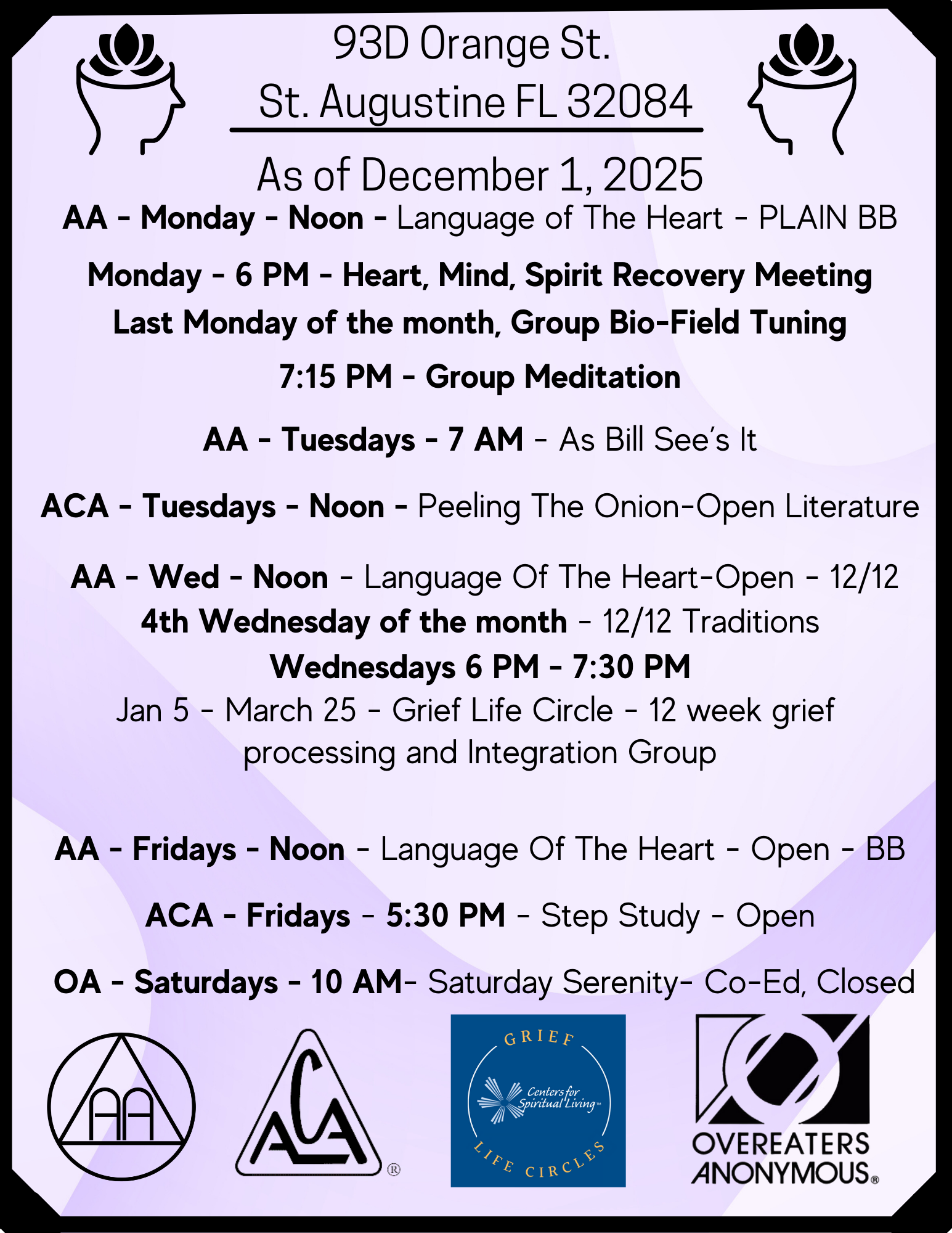 93D Orange St.
St. Augustine FL 32084

As of December 1, 2025

AA - Monday - Noon - Language of The Heart - PLAIN BB

Monday - 6 PM - Heart, Mind, Spirit Recovery Meeting
Last Monday of the month, Group Bio-Field Tuning

7:15 PM - Group Meditation

AA - Tuesdays - 7 AM - As Bill See's It

ACA - Tuesdays - Noon - Peeling The Onion-Open Literature

AA - Wed - Noon - Language Of The Heart-Open - 12/12
4th Wednesday of the month - 12/12 Traditions
Wednesdays 6 PM - 7:30 PM
Jan 5 - March 25 - Grief Life Circle - 12 week grief processing and Integration Group

AA - Fridays - Noon - Language Of The Heart - Open - BB

ACA - Fridays - 5:30 PM - Step Study - Open

OA - Saturdays - 10 AM- Saturday Serenity- Co-Ed, Closed

AA

ACA ®

GRIEF
Centers for Spiritual Living™
LIFE CIRCLES

OVEREATERS ANONYMOUS®